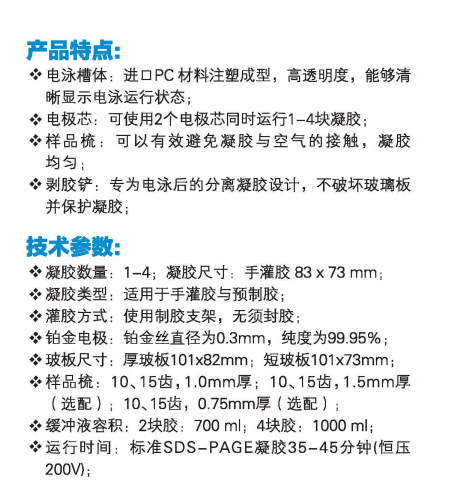 产品特点:

❖ 电泳槽体：进口PC 材料注塑成型，高透明度，能够清晰显示电泳运行状态；

❖ 电极芯：可使用2个电极芯同时运行1-4块凝胶；

❖ 样品梳：可以有效避免凝胶与空气的接触，凝胶均匀；

❖ 剥胶铲：专为电泳后的分离凝胶设计，不破坏玻璃板并保护凝胶；

技术参数:

❖ 凝胶数量：1-4；凝胶尺寸：手灌胶 83 x 73 mm；

❖ 凝胶类型：适用于手灌胶与预制胶；

❖ 灌胶方式：使用制胶支架，无须封胶；

❖ 铂金电极：铂金丝直径为0.3mm，纯度为99.95%；

❖ 玻板尺寸：厚玻板101x82mm；短玻板101x73mm；

❖ 样品梳：10、15齿，1.0mm厚；10、15齿，1.5mm厚（选配）；10、15齿，0.75mm厚（选配）；

❖ 缓冲液容积：2块胶：700 ml；4块胶：1000 ml；

❖ 运行时间：标准SDS-PAGE凝胶35-45分钟(恒压200V)；